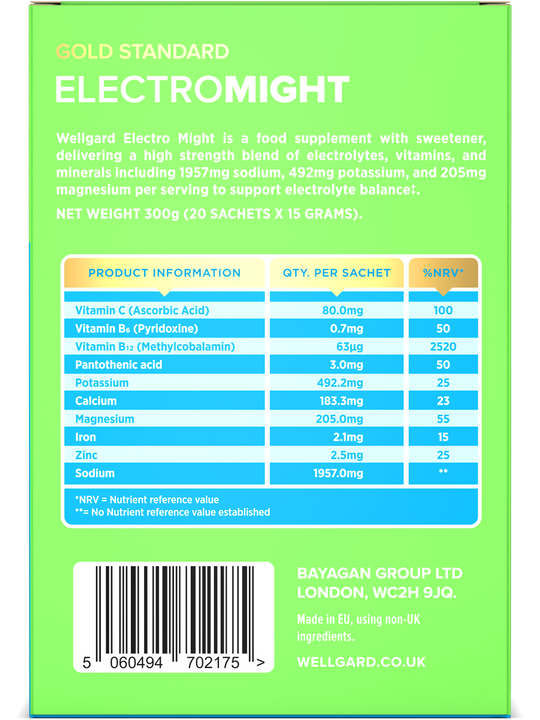 GOLD STANDARD

ELECTROMIGHT

Wellgard Electro Might is a food supplement with sweetener, delivering a high strength blend of electrolytes, vitamins, and minerals including 1957mg sodium, 492mg potassium, and 205mg magnesium per serving to support electrolyte balance‡.

NET WEIGHT 300g (20 SACHETS X 15 GRAMS).

| PRODUCT INFORMATION | QTY. PER SACHET | %NRV* |
|---|---|---|
| Vitamin C (Ascorbic Acid) | 80.0mg | 100 |
| Vitamin $B_6$ (Pyridoxine) | 0.7mg | 50 |
| Vitamin $B_{12}$ (Methylcobalamin) | 63µg | 2520 |
| Pantothenic acid | 3.0mg | 50 |
| Potassium | 492.2mg | 25 |
| Calcium | 183.3mg | 23 |
| Magnesium | 205.0mg | 55 |
| Iron | 2.1mg | 15 |
| Zinc | 2.5mg | 25 |
| Sodium | 1957.0mg | ** |

*NRV = Nutrient reference value
**= No Nutrient reference value established

5 060494 702175 >

BAYAGAN GROUP LTD
LONDON, WC2H 9JQ.

Made in EU, using non-UK ingredients.

WELLGARD.CO.UK